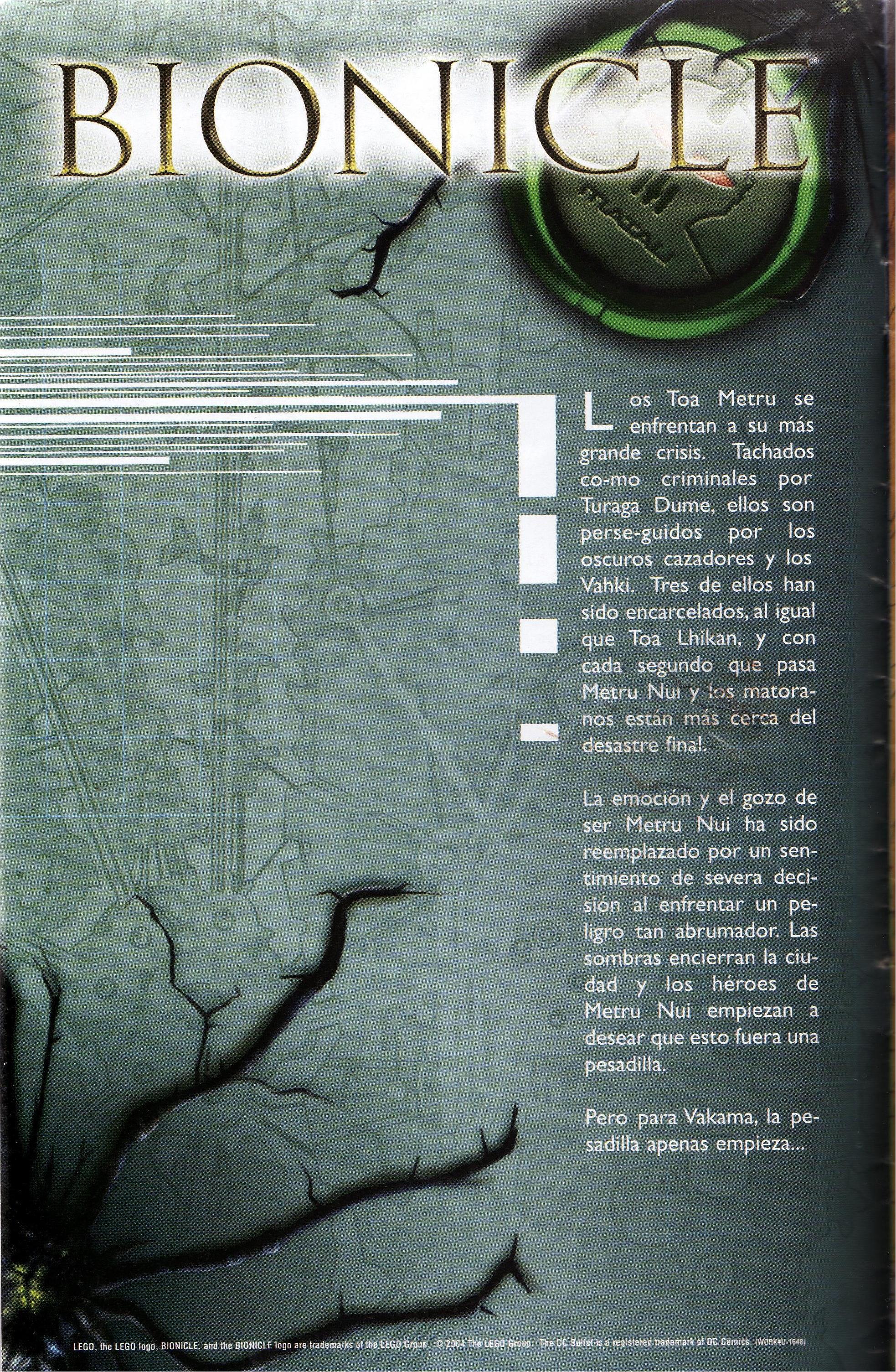 BIONICLE®

Los Toa Metru se enfrentan a su más grande crisis. Tachados co-mo criminales por Turaga Dume, ellos son perse-guidos por los oscuros cazadores y los Vahki. Tres de ellos han sido encarcelados, al igual que Toa Lhikan, y con cada segundo que pasa Metru Nui y los matoranos están más cerca del desastre final.

La emoción y el gozo de ser Metru Nui ha sido reemplazado por un sentimiento de severa decisión al enfrentar un peligro tan abrumador. Las sombras encierran la ciudad y los héroes de Metru Nui empiezan a desear que esto fuera una pesadilla.

Pero para Vakama, la pesadilla apenas empieza...

LEGO, the LEGO logo, BIONICLE, and the BIONICLE logo are trademarks of the LEGO Group. © 2004 The LEGO Group. The DC Bullet is a registered trademark of DC Comics. (WORK#U-1648)